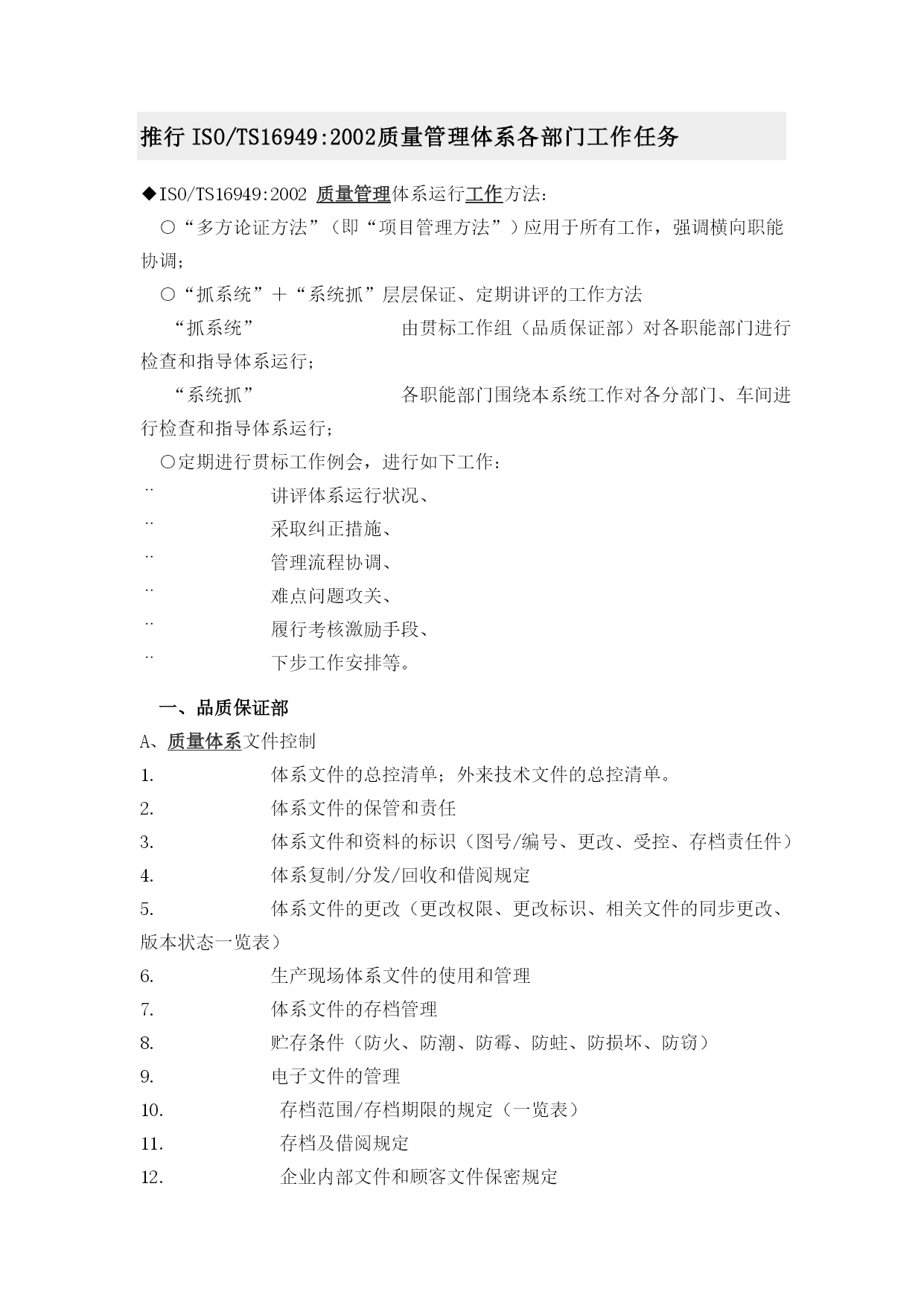 推行 ISO/TS16949:2002质量管理体系各部门工作任务

◆ISO/TS16949:2002 质量管理体系运行工作方法：

○“多方论证方法”（即“项目管理方法”）应用于所有工作，强调横向职能协调；

○“抓系统”＋“系统抓”层层保证、定期讲评的工作方法

“抓系统” 由贯标工作组（品质保证部）对各职能部门进行检查和指导体系运行；

“系统抓” 各职能部门围绕本系统工作对各分部门、车间进行检查和指导体系运行；

○定期进行贯标工作例会，进行如下工作：

¨ 讲评体系运行状况、

¨ 采取纠正措施、

¨ 管理流程协调、

¨ 难点问题攻关、

¨ 履行考核激励手段、

¨ 下步工作安排等。

一、品质保证部

A、质量体系文件控制

1. 体系文件的总控清单；外来技术文件的总控清单。

2. 体系文件的保管和责任

3. 体系文件和资料的标识（图号/编号、更改、受控、存档责任件）

4. 体系复制/分发/回收和借阅规定

5. 体系文件的更改（更改权限、更改标识、相关文件的同步更改、版本状态一览表）

6. 生产现场体系文件的使用和管理

7. 体系文件的存档管理

8. 贮存条件（防火、防潮、防霉、防蛀、防损坏、防窃）

9. 电子文件的管理

10. 存档范围/存档期限的规定（一览表）

11. 存档及借阅规定

12. 企业内部文件和顾客文件保密规定